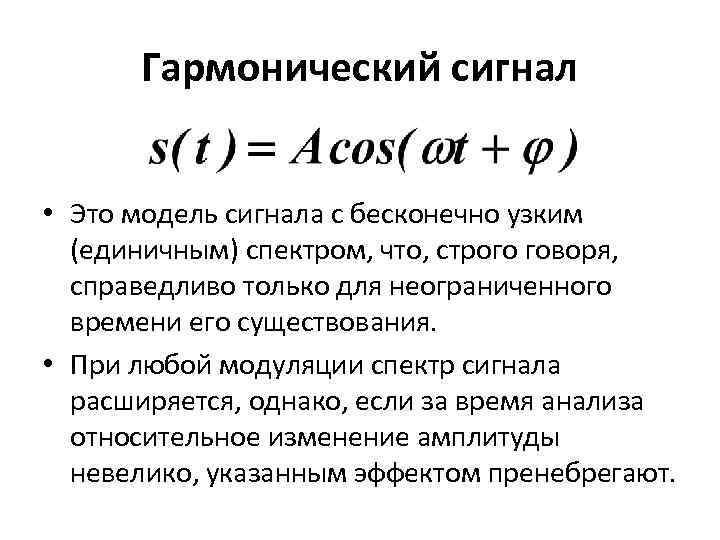 Гармонический сигнал

$s(t) = A\cos(\omega t + \varphi)$

• Это модель сигнала с бесконечно узким (единичным) спектром, что, строго говоря, справедливо только для неограниченного времени его существования.

• При любой модуляции спектр сигнала расширяется, однако, если за время анализа относительное изменение амплитуды невелико, указанным эффектом пренебрегают.